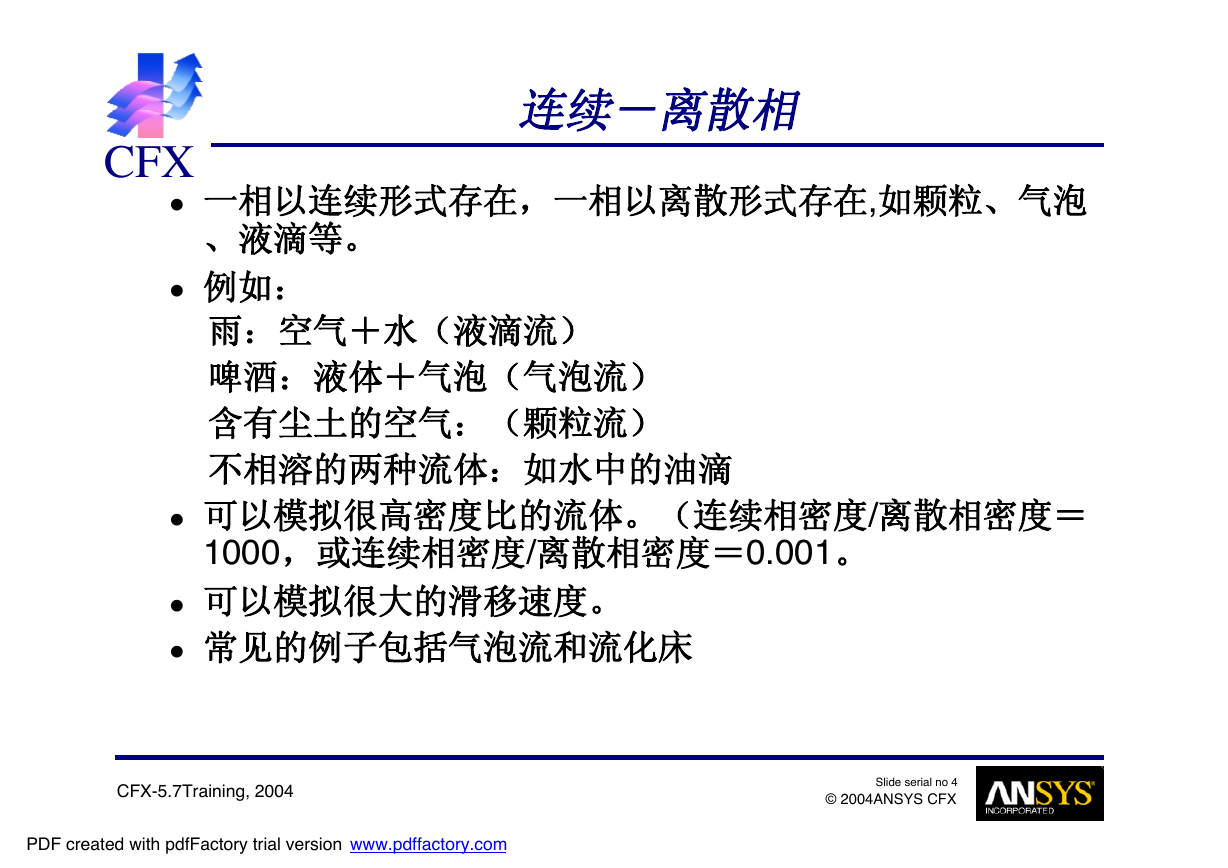 CFX

连续－离散相

• 一相以连续形式存在，一相以离散形式存在,如颗粒、气泡、液滴等。

• 例如：
雨：空气＋水（液滴流）
啤酒：液体＋气泡（气泡流）
含有尘土的空气：（颗粒流）
不相溶的两种流体：如水中的油滴

• 可以模拟很高密度比的流体。（连续相密度/离散相密度＝1000，或连续相密度/离散相密度＝0.001。

• 可以模拟很大的滑移速度。

• 常见的例子包括气泡流和流化床

CFX-5.7Training, 2004

Slide serial no 4
© 2004ANSYS CFX

ANSYS
INCORPORATED

PDF created with pdfFactory trial version www.pdffactory.com